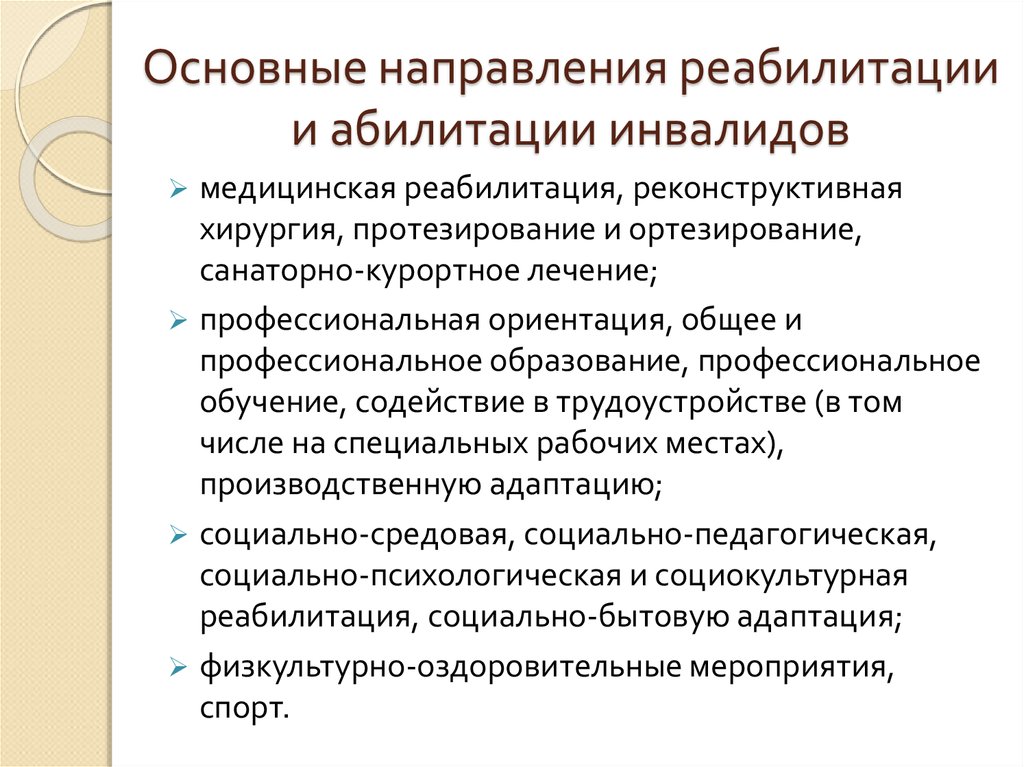 Основные направления реабилитации и абилитации инвалидов

➢ медицинская реабилитация, реконструктивная хирургия, протезирование и ортезирование, санаторно-курортное лечение;

➢ профессиональная ориентация, общее и профессиональное образование, профессиональное обучение, содействие в трудоустройстве (в том числе на специальных рабочих местах), производственную адаптацию;

➢ социально-средовая, социально-педагогическая, социально-психологическая и социокультурная реабилитация, социально-бытовую адаптация;

➢ физкультурно-оздоровительные мероприятия, спорт.